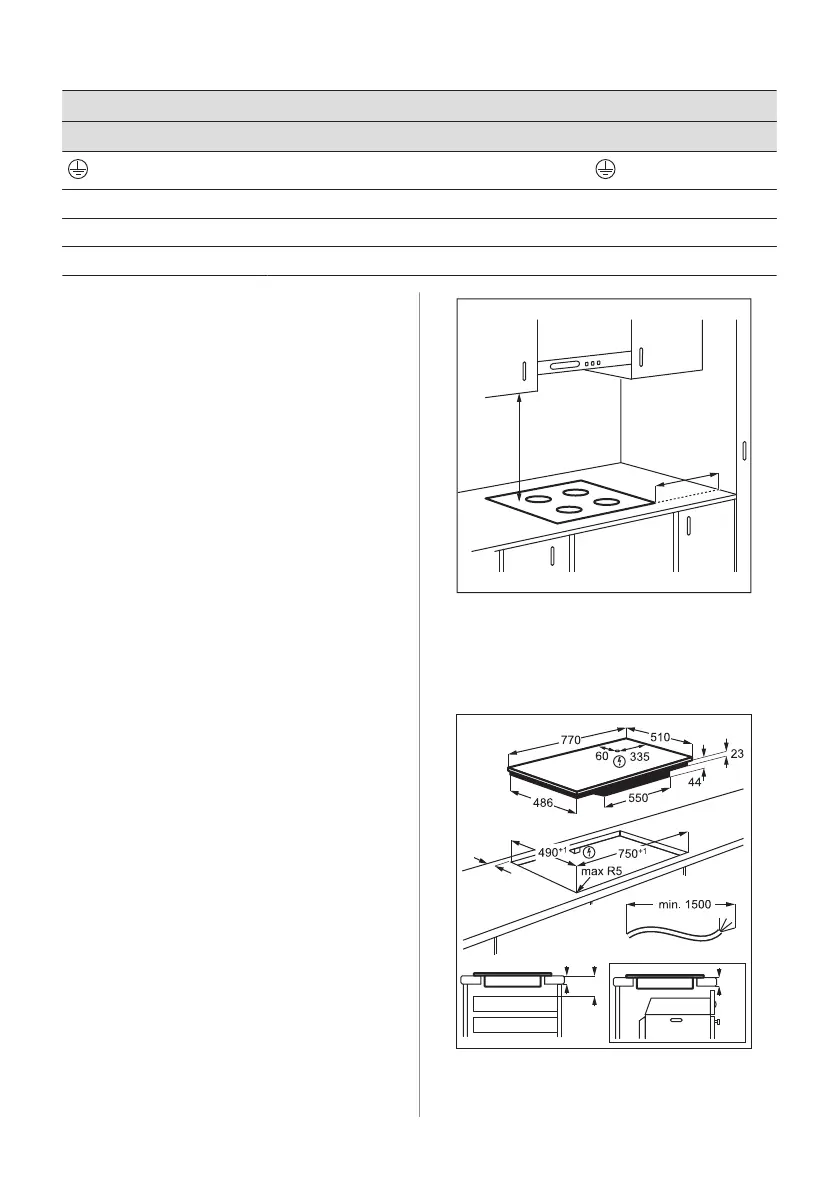 770
510
60
335
23
44
486
550
$490^{+1}$
$750^{+1}$
max R5
min. 1500